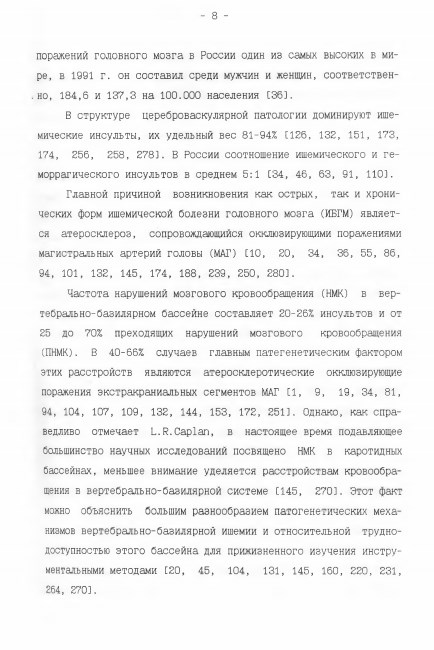 - 8 -

поражений головного мозга в России один из самых высоких в мире, в 1991 г. он составил среди мужчин и женщин, соответственно, 184,6 и 137,3 на 100.000 населения [36].

В структуре цереброваскулярной патологии доминируют ишемические инсульты, их удельный вес 81-94% [126, 132, 151, 173, 174, 256, 258, 278]. В России соотношение ишемического и геморрагического инсультов в среднем 5:1 [34, 46, 63, 91, 110].

Главной причиной возникновения как острых, так и хронических форм ишемической болезни головного мозга (ИБГМ) является атеросклероз, сопровождающийся окклюзирующими поражениями магистральных артерий головы (МАГ) [10, 20, 34, 36, 55, 86, 94, 101, 132, 145, 174, 188, 239, 250, 280].

Частота нарушений мозгового кровообращения (НМК) в вертебрально-базилярном бассейне составляет 20-26% инсультов и от 25 до 70% преходящих нарушений мозгового кровообращения (ПНМК). В 40-66% случаев главным патегенетическим фактором этих расстройств являются атеросклеротические окклюзирующие поражения экстракраниальных сегментов МАГ [1, 9, 19, 34, 81, 94, 104, 107, 109, 132, 144, 153, 172, 251]. Однако, как справедливо отмечает L.R.Caplan, в настоящее время подавляющее большинство научных исследований посвящено НМК в каротидных бассейнах, меньшее внимание уделяется расстройствам кровообращения в вертебрально-базилярной системе [145, 270]. Этот факт можно объяснить большим разнообразием патогенетических механизмов вертебрально-базилярной ишемии и относительной труднодоступностью этого бассейна для прижизненного изучения инструментальными методами [20, 45, 104, 131, 145, 160, 220, 231, 264, 270].